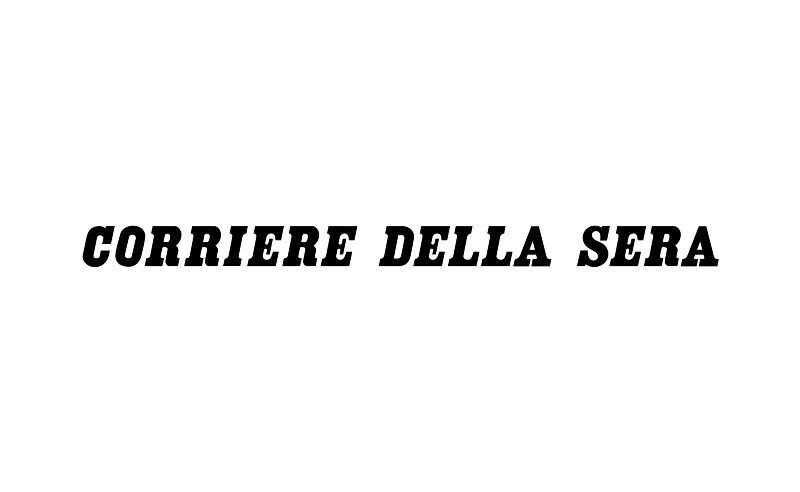 CORRIERE DELLA SERA